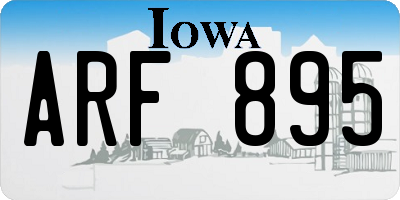 IOWA

ARF 895